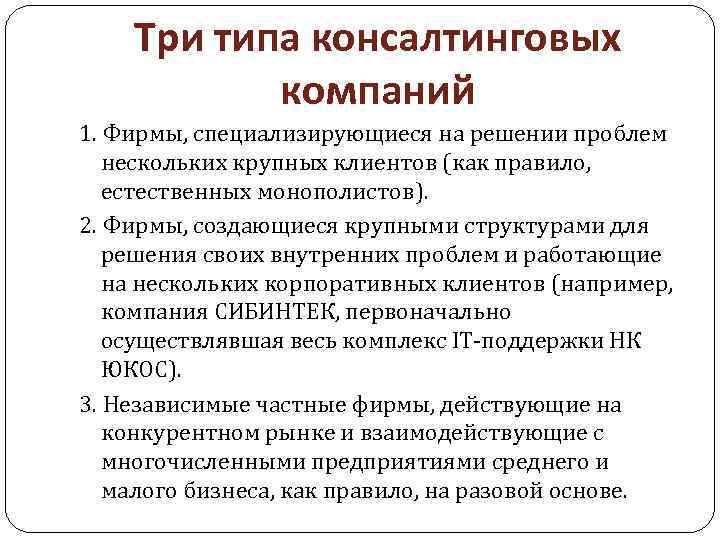 Три типа консалтинговых компаний

1. Фирмы, специализирующиеся на решении проблем нескольких крупных клиентов (как правило, естественных монополистов).

2. Фирмы, создающиеся крупными структурами для решения своих внутренних проблем и работающие на нескольких корпоративных клиентов (например, компания СИБИНТЕК, первоначально осуществлявшая весь комплекс IT-поддержки НК ЮКОС).

3. Независимые частные фирмы, действующие на конкурентном рынке и взаимодействующие с многочисленными предприятиями среднего и малого бизнеса, как правило, на разовой основе.